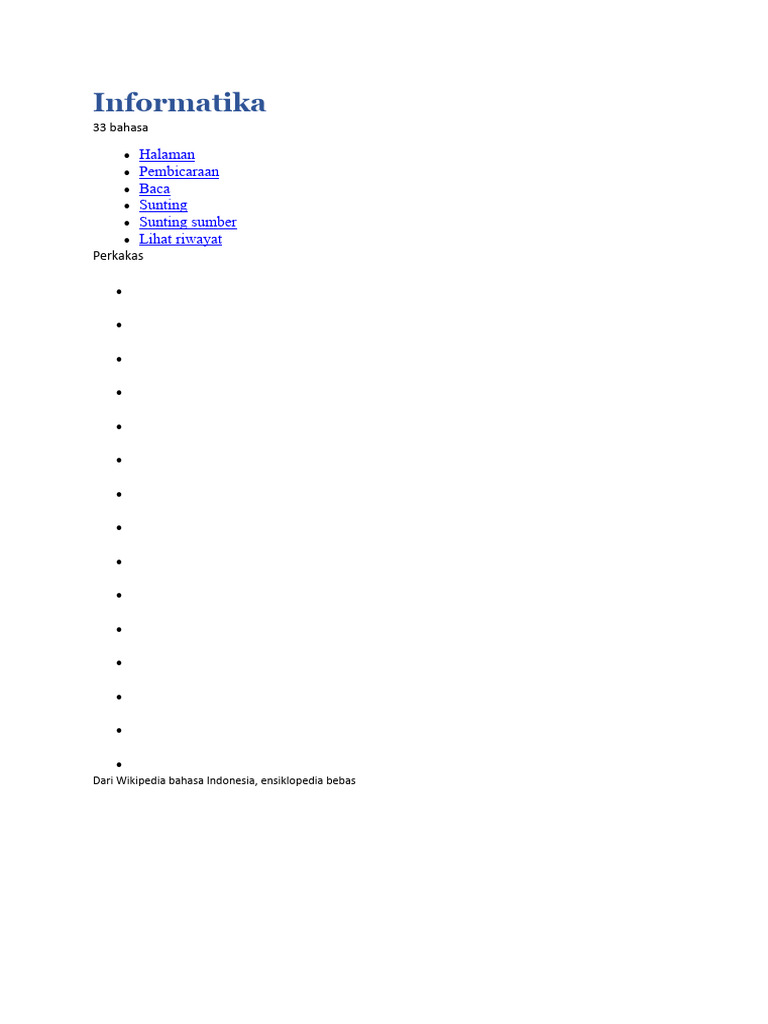 Informatika

33 bahasa

- Halaman
- Pembicaraan
- Baca
- Sunting
- Sunting sumber
- Lihat riwayat

Perkakas

Dari Wikipedia bahasa Indonesia, ensiklopedia bebas